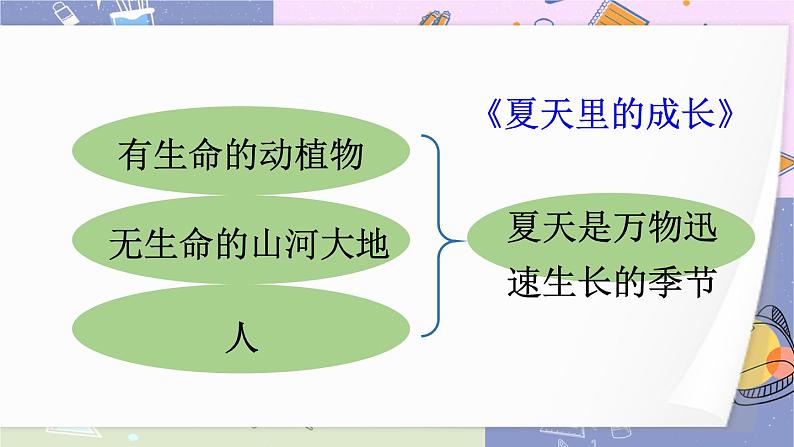 《夏天里的成长》

有生命的动植物

无生命的山河大地

人

夏天是万物迅速生长的季节